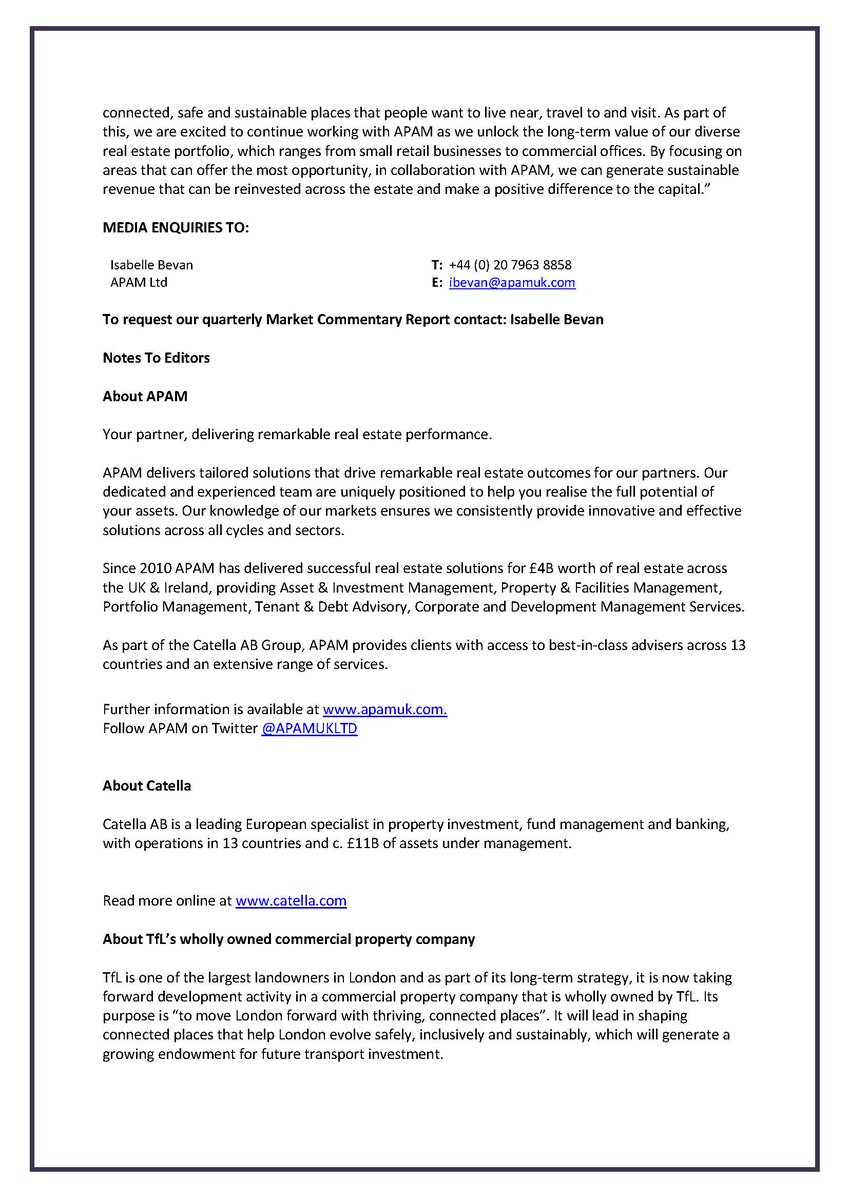 connected, safe and sustainable places that people want to live near, travel to and visit. As part of this, we are excited to continue working with APAM as we unlock the long-term value of our diverse real estate portfolio, which ranges from small retail businesses to commercial offices. By focusing on areas that can offer the most opportunity, in collaboration with APAM, we can generate sustainable revenue that can be reinvested across the estate and make a positive difference to the capital."

MEDIA ENQUIRIES TO:

Isabelle Bevan
APAM Ltd

T: +44 (0) 20 7963 8858
E: ibevan@apamuk.com

To request our quarterly Market Commentary Report contact: Isabelle Bevan

Notes To Editors

About APAM

Your partner, delivering remarkable real estate performance.

APAM delivers tailored solutions that drive remarkable real estate outcomes for our partners. Our dedicated and experienced team are uniquely positioned to help you realise the full potential of your assets. Our knowledge of our markets ensures we consistently provide innovative and effective solutions across all cycles and sectors.

Since 2010 APAM has delivered successful real estate solutions for £4B worth of real estate across the UK & Ireland, providing Asset & Investment Management, Property & Facilities Management, Portfolio Management, Tenant & Debt Advisory, Corporate and Development Management Services.

As part of the Catella AB Group, APAM provides clients with access to best-in-class advisers across 13 countries and an extensive range of services.

Further information is available at www.apamuk.com.
Follow APAM on Twitter @APAMUKLTD

About Catella

Catella AB is a leading European specialist in property investment, fund management and banking, with operations in 13 countries and c. £11B of assets under management.

Read more online at www.catella.com

About TfL's wholly owned commercial property company

TfL is one of the largest landowners in London and as part of its long-term strategy, it is now taking forward development activity in a commercial property company that is wholly owned by TfL. Its purpose is "to move London forward with thriving, connected places". It will lead in shaping connected places that help London evolve safely, inclusively and sustainably, which will generate a growing endowment for future transport investment.